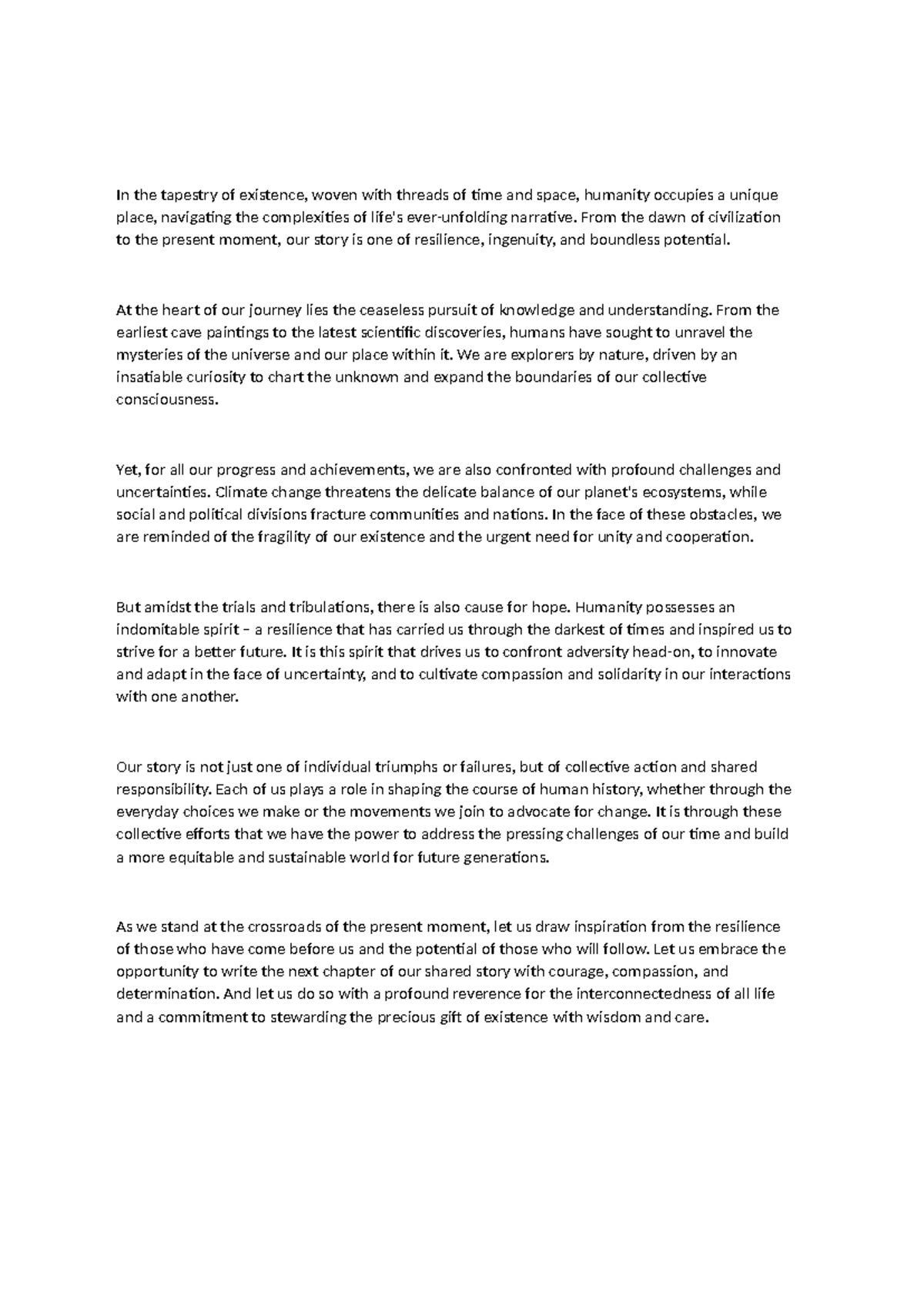 In the tapestry of existence, woven with threads of time and space, humanity occupies a unique place, navigating the complexities of life's ever-unfolding narrative. From the dawn of civilization to the present moment, our story is one of resilience, ingenuity, and boundless potential.

At the heart of our journey lies the ceaseless pursuit of knowledge and understanding. From the earliest cave paintings to the latest scientific discoveries, humans have sought to unravel the mysteries of the universe and our place within it. We are explorers by nature, driven by an insatiable curiosity to chart the unknown and expand the boundaries of our collective consciousness.

Yet, for all our progress and achievements, we are also confronted with profound challenges and uncertainties. Climate change threatens the delicate balance of our planet's ecosystems, while social and political divisions fracture communities and nations. In the face of these obstacles, we are reminded of the fragility of our existence and the urgent need for unity and cooperation.

But amidst the trials and tribulations, there is also cause for hope. Humanity possesses an indomitable spirit – a resilience that has carried us through the darkest of times and inspired us to strive for a better future. It is this spirit that drives us to confront adversity head-on, to innovate and adapt in the face of uncertainty, and to cultivate compassion and solidarity in our interactions with one another.

Our story is not just one of individual triumphs or failures, but of collective action and shared responsibility. Each of us plays a role in shaping the course of human history, whether through the everyday choices we make or the movements we join to advocate for change. It is through these collective efforts that we have the power to address the pressing challenges of our time and build a more equitable and sustainable world for future generations.

As we stand at the crossroads of the present moment, let us draw inspiration from the resilience of those who have come before us and the potential of those who will follow. Let us embrace the opportunity to write the next chapter of our shared story with courage, compassion, and determination. And let us do so with a profound reverence for the interconnectedness of all life and a commitment to stewarding the precious gift of existence with wisdom and care.